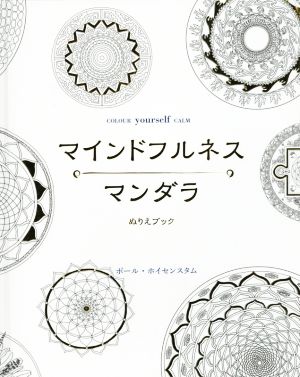 COLOUR yourself CALM

マインドフルネス

マンダラ

ぬりえブック

ポール・ホイセンスタム